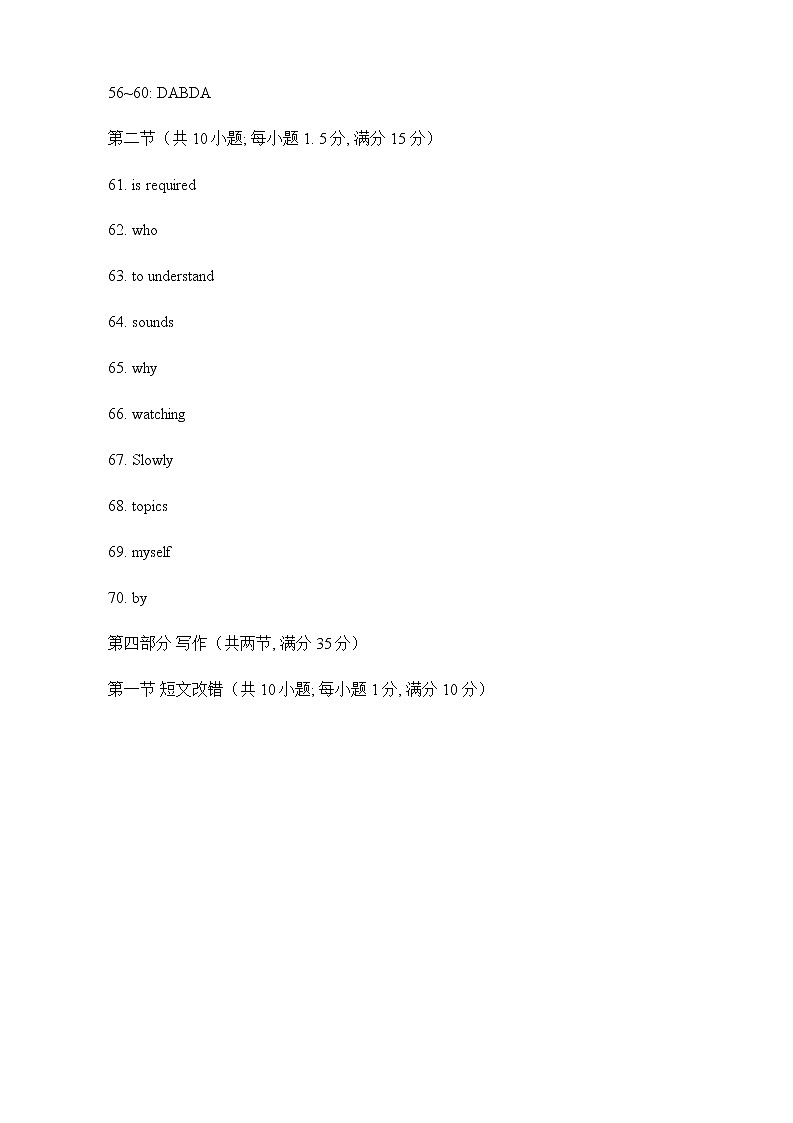 56~60: DABDA

第二节（共 10 小题; 每小题 1. 5 分, 满分 15 分）

61. is required

62. who

63. to understand

64. sounds

65. why

66. watching

67. Slowly

68. topics

69. myself

70. by

第四部分 写作（共两节, 满分 35 分）

第一节 短文改错（共 10 小题; 每小题 1 分, 满分 10 分）